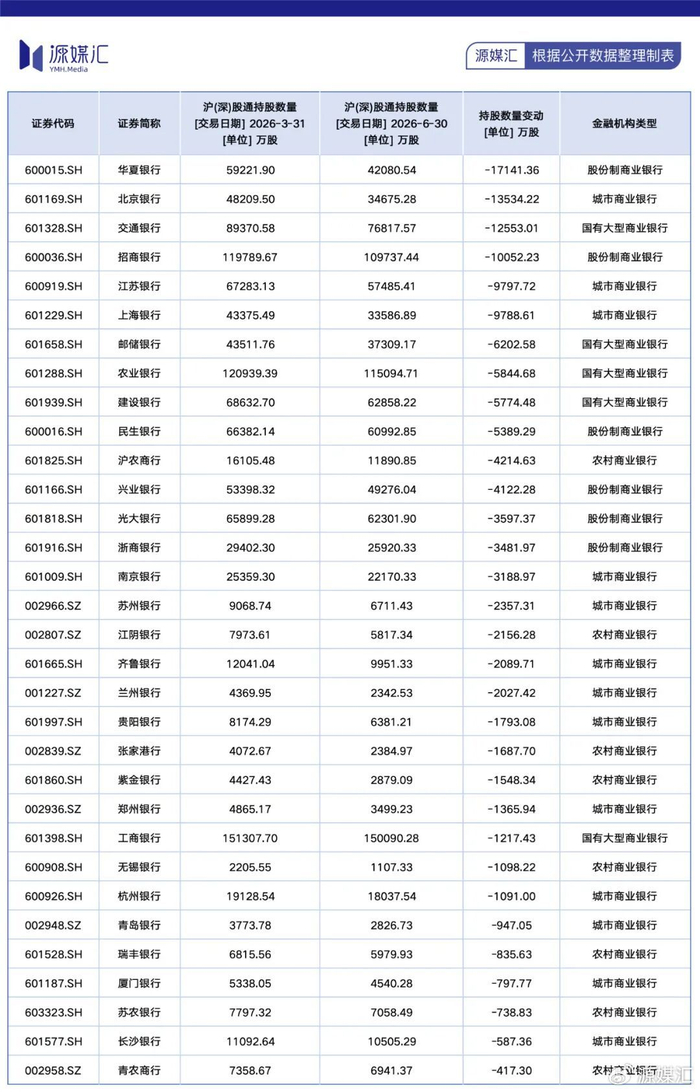 源媒汇
YMH.Media

源媒汇 根据公开数据整理制表

| 证券代码 | 证券简称 | 沪(深)股通持股数量 [交易日期] 2026-3-31 [单位] 万股 | 沪(深)股通持股数量 [交易日期] 2026-6-30 [单位] 万股 | 持股数量变动 [单位] 万股 | 金融机构类型 |
|---|---|---|---|---|---|
| 600015.SH | 华夏银行 | 59221.90 | 42080.54 | -17141.36 | 股份制商业银行 |
| 601169.SH | 北京银行 | 48209.50 | 34675.28 | -13534.22 | 城市商业银行 |
| 601328.SH | 交通银行 | 89370.58 | 76817.57 | -12553.01 | 国有大型商业银行 |
| 600036.SH | 招商银行 | 119789.67 | 109737.44 | -10052.23 | 股份制商业银行 |
| 600919.SH | 江苏银行 | 67283.13 | 57485.41 | -9797.72 | 城市商业银行 |
| 601229.SH | 上海银行 | 43375.49 | 33586.89 | -9788.61 | 城市商业银行 |
| 601658.SH | 邮储银行 | 43511.76 | 37309.17 | -6202.58 | 国有大型商业银行 |
| 601288.SH | 农业银行 | 120939.39 | 115094.71 | -5844.68 | 国有大型商业银行 |
| 601939.SH | 建设银行 | 68632.70 | 62858.22 | -5774.48 | 国有大型商业银行 |
| 600016.SH | 民生银行 | 66382.14 | 60992.85 | -5389.29 | 股份制商业银行 |
| 601825.SH | 沪农商行 | 16105.48 | 11890.85 | -4214.63 | 农村商业银行 |
| 601166.SH | 兴业银行 | 53398.32 | 49276.04 | -4122.28 | 股份制商业银行 |
| 601818.SH | 光大银行 | 65899.28 | 62301.90 | -3597.37 | 股份制商业银行 |
| 601916.SH | 浙商银行 | 29402.30 | 25920.33 | -3481.97 | 股份制商业银行 |
| 601009.SH | 南京银行 | 25359.30 | 22170.33 | -3188.97 | 城市商业银行 |
| 002966.SZ | 苏州银行 | 9068.74 | 6711.43 | -2357.31 | 城市商业银行 |
| 002807.SZ | 江阴银行 | 7973.61 | 5817.34 | -2156.28 | 农村商业银行 |
| 601665.SH | 齐鲁银行 | 12041.04 | 9951.33 | -2089.71 | 城市商业银行 |
| 001227.SZ | 兰州银行 | 4369.95 | 2342.53 | -2027.42 | 城市商业银行 |
| 601997.SH | 贵阳银行 | 8174.29 | 6381.21 | -1793.08 | 城市商业银行 |
| 002839.SZ | 张家港行 | 4072.67 | 2384.97 | -1687.70 | 农村商业银行 |
| 601860.SH | 紫金银行 | 4427.43 | 2879.09 | -1548.34 | 农村商业银行 |
| 002936.SZ | 郑州银行 | 4865.17 | 3499.23 | -1365.94 | 城市商业银行 |
| 601398.SH | 工商银行 | 151307.70 | 150090.28 | -1217.43 | 国有大型商业银行 |
| 600908.SH | 无锡银行 | 2205.55 | 1107.33 | -1098.22 | 农村商业银行 |
| 600926.SH | 杭州银行 | 19128.54 | 18037.54 | -1091.00 | 城市商业银行 |
| 002948.SZ | 青岛银行 | 3773.78 | 2826.73 | -947.05 | 城市商业银行 |
| 601528.SH | 瑞丰银行 | 6815.56 | 5979.93 | -835.63 | 农村商业银行 |
| 601187.SH | 厦门银行 | 5338.05 | 4540.28 | -797.77 | 城市商业银行 |
| 603323.SH | 苏农银行 | 7797.32 | 7058.49 | -738.83 | 农村商业银行 |
| 601577.SH | 长沙银行 | 11092.64 | 10505.29 | -587.36 | 城市商业银行 |
| 002958.SZ | 青农商行 | 7358.67 | 6941.37 | -417.30 | 农村商业银行 |

源媒汇